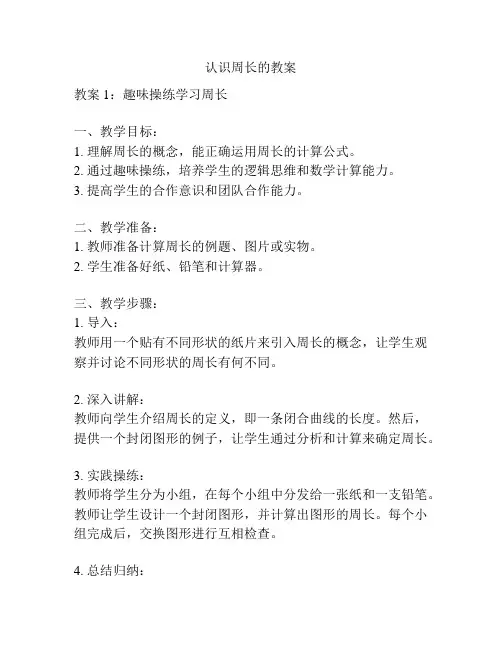 认识周长的教案

教案 1：趣味操练学习周长

一、教学目标：
1. 理解周长的概念，能正确运用周长的计算公式。
2. 通过趣味操练，培养学生的逻辑思维和数学计算能力。
3. 提高学生的合作意识和团队合作能力。

二、教学准备：
1. 教师准备计算周长的例题、图片或实物。
2. 学生准备好纸、铅笔和计算器。

三、教学步骤：
1. 导入：
教师用一个贴有不同形状的纸片来引入周长的概念，让学生观察并讨论不同形状的周长有何不同。

2. 深入讲解：
教师向学生介绍周长的定义，即一条闭合曲线的长度。然后，提供一个封闭图形的例子，让学生通过分析和计算来确定周长。

3. 实践操练：
教师将学生分为小组，在每个小组中分发给一张纸和一支铅笔。教师让学生设计一个封闭图形，并计算出图形的周长。每个小组完成后，交换图形进行互相检查。

4. 总结归纳：